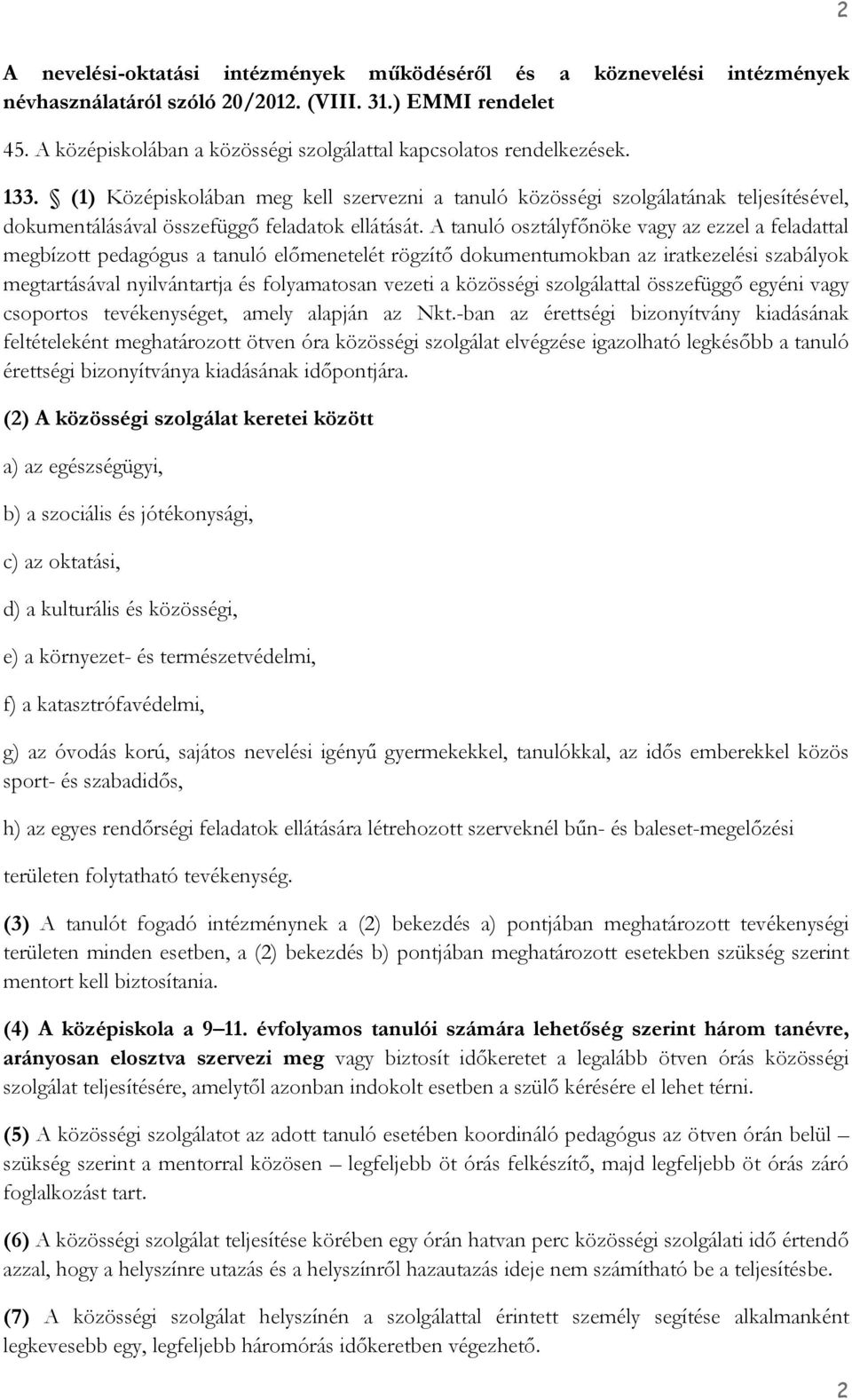 2

A nevelési-oktatási intézmények működéséről és a köznevelési intézmények névhasználatáról szóló 20/2012. (VIII. 31.) EMMI rendelet

45. A középiskolában a közösségi szolgálattal kapcsolatos rendelkezések.

133. § (1) Középiskolában meg kell szervezni a tanuló közösségi szolgálatának teljesítésével, dokumentálásával összefüggő feladatok ellátását. A tanuló osztályfőnöke vagy az ezzel a feladattal megbízott pedagógus a tanuló előmenetelét rögzítő dokumentumokban az iratkezelési szabályok megtartásával nyilvántartja és folyamatosan vezeti a közösségi szolgálattal összefüggő egyéni vagy csoportos tevékenységet, amely alapján az Nkt.-ban az érettségi bizonyítvány kiadásának feltételeként meghatározott ötven óra közösségi szolgálat elvégzése igazolható legkésőbb a tanuló érettségi bizonyítványa kiadásának időpontjára.

(2) A közösségi szolgálat keretei között

a) az egészségügyi,

b) a szociális és jótékonysági,

c) az oktatási,

d) a kulturális és közösségi,

e) a környezet- és természetvédelmi,

f) a katasztrófavédelmi,

g) az óvodás korú, sajátos nevelési igényű gyermekekkel, tanulókkal, az idős emberekkel közös sport- és szabadidős,

h) az egyes rendőrségi feladatok ellátására létrehozott szerveknél bűn- és baleset-megelőzési

területen folytatható tevékenység.

(3) A tanulót fogadó intézménynek a (2) bekezdés a) pontjában meghatározott tevékenységi területen minden esetben, a (2) bekezdés b) pontjában meghatározott esetekben szükség szerint mentort kell biztosítania.

(4) A középiskola a 9–11. évfolyamos tanulói számára lehetőség szerint három tanévre, arányosan elosztva szervezi meg vagy biztosít időkeretet a legalább ötven órás közösségi szolgálat teljesítésére, amelytől azonban indokolt esetben a szülő kérésére el lehet térni.

(5) A közösségi szolgálatot az adott tanuló esetében koordináló pedagógus az ötven órán belül – szükség szerint a mentorral közösen – legfeljebb öt órás felkészítő, majd legfeljebb öt órás záró foglalkozást tart.

(6) A közösségi szolgálat teljesítése körében egy órán hatvan perc közösségi szolgálati idő értendő azzal, hogy a helyszínre utazás és a helyszínről hazautazás ideje nem számítható be a teljesítésbe.

(7) A közösségi szolgálat helyszínén a szolgálattal érintett személy segítése alkalmanként legkevesebb egy, legfeljebb háromórás időkeretben végezhető.

2